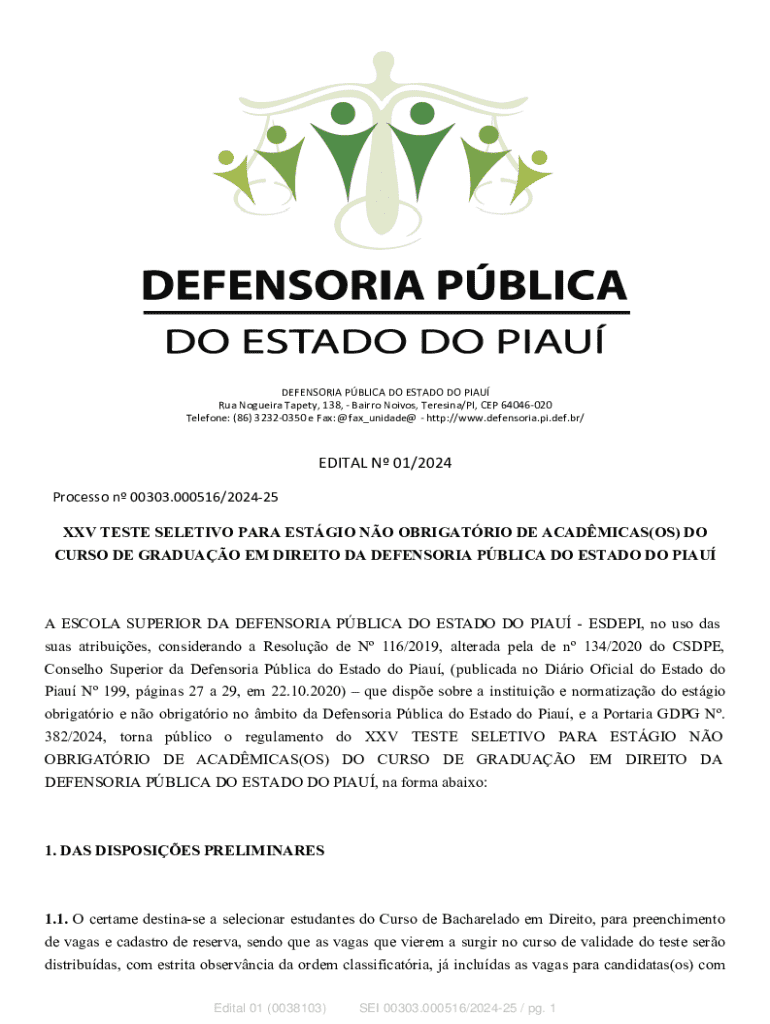 DEFENSORIA PÚBLICA
DO ESTADO DO PIAUÍ

DEFENSORIA PÚBLICA DO ESTADO DO PIAUÍ
Rua Nogueira Tapety, 138, - Bairro Noivos, Teresina/PI, CEP 64046-020
Telefone: (86) 3232-0350 e Fax: @fax_unidade@ - http://www.defensoria.pi.def.br/

EDITAL Nº 01/2024

Processo nº 00303.000516/2024-25

XXV TESTE SELETIVO PARA ESTÁGIO NÃO OBRIGATÓRIO DE ACADÊMICAS(OS) DO CURSO DE GRADUAÇÃO EM DIREITO DA DEFENSORIA PÚBLICA DO ESTADO DO PIAUÍ

A ESCOLA SUPERIOR DA DEFENSORIA PÚBLICA DO ESTADO DO PIAUÍ - ESDEPI, no uso das suas atribuições, considerando a Resolução de Nº 116/2019, alterada pela de nº 134/2020 do CSDPE, Conselho Superior da Defensoria Pública do Estado do Piauí, (publicada no Diário Oficial do Estado do Piauí Nº 199, páginas 27 a 29, em 22.10.2020) – que dispõe sobre a instituição e normatização do estágio obrigatório e não obrigatório no âmbito da Defensoria Pública do Estado do Piauí, e a Portaria GDPG Nº. 382/2024, torna público o regulamento do XXV TESTE SELETIVO PARA ESTÁGIO NÃO OBRIGATÓRIO DE ACADÊMICAS(OS) DO CURSO DE GRADUAÇÃO EM DIREITO DA DEFENSORIA PÚBLICA DO ESTADO DO PIAUÍ, na forma abaixo:

1. DAS DISPOSIÇÕES PRELIMINARES

1.1. O certame destina-se a selecionar estudantes do Curso de Bacharelado em Direito, para preenchimento de vagas e cadastro de reserva, sendo que as vagas que vierem a surgir no curso de validade do teste serão distribuídas, com estrita observância da ordem classificatória, já incluídas as vagas para candidatas(os) com

Edital 01 (0038103) SEI 00303.000516/2024-25 / pg. 1